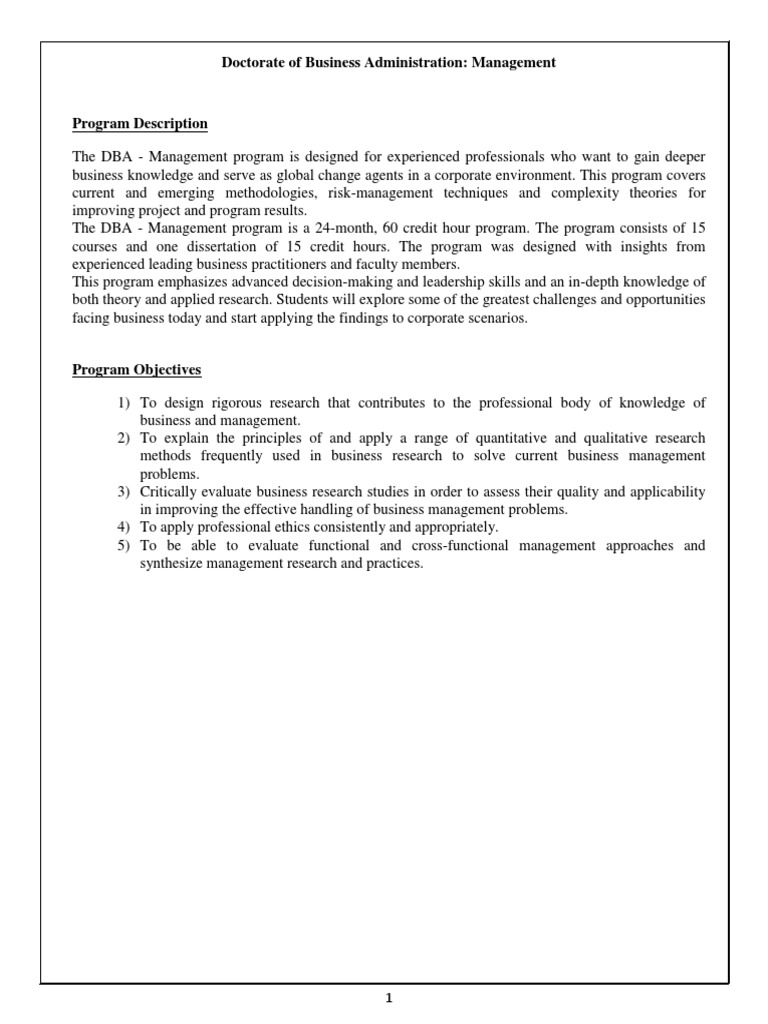 Doctorate of Business Administration: Management

Program Description

The DBA - Management program is designed for experienced professionals who want to gain deeper business knowledge and serve as global change agents in a corporate environment. This program covers current and emerging methodologies, risk-management techniques and complexity theories for improving project and program results.
The DBA - Management program is a 24-month, 60 credit hour program. The program consists of 15 courses and one dissertation of 15 credit hours. The program was designed with insights from experienced leading business practitioners and faculty members.
This program emphasizes advanced decision-making and leadership skills and an in-depth knowledge of both theory and applied research. Students will explore some of the greatest challenges and opportunities facing business today and start applying the findings to corporate scenarios.

Program Objectives

1) To design rigorous research that contributes to the professional body of knowledge of business and management.
2) To explain the principles of and apply a range of quantitative and qualitative research methods frequently used in business research to solve current business management problems.
3) Critically evaluate business research studies in order to assess their quality and applicability in improving the effective handling of business management problems.
4) To apply professional ethics consistently and appropriately.
5) To be able to evaluate functional and cross-functional management approaches and synthesize management research and practices.

1